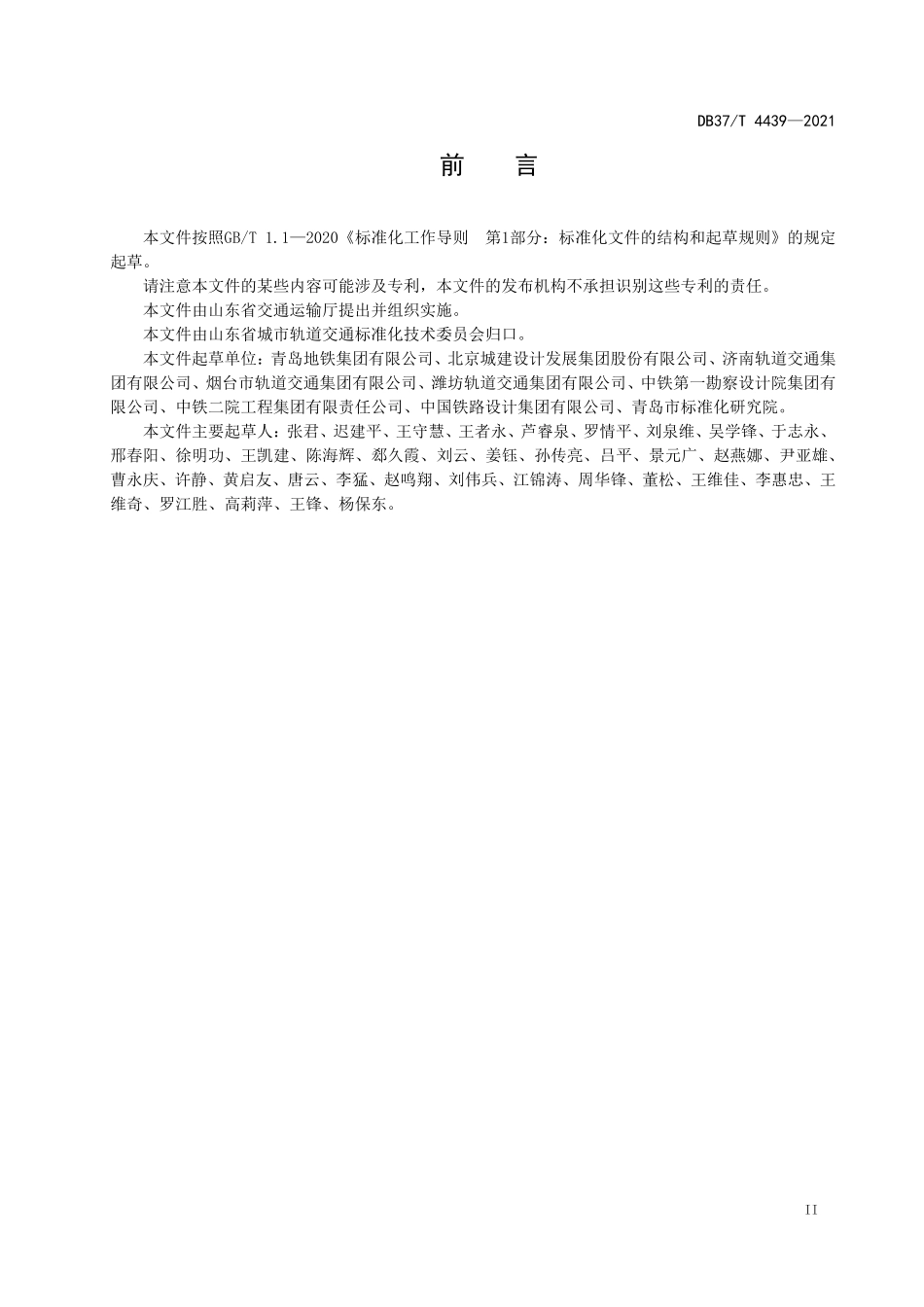 DB37/T 4439—2021

前　言

本文件按照GB/T 1.1—2020《标准化工作导则　第1部分：标准化文件的结构和起草规则》的规定起草。

请注意本文件的某些内容可能涉及专利，本文件的发布机构不承担识别这些专利的责任。

本文件由山东省交通运输厅提出并组织实施。

本文件由山东省城市轨道交通标准化技术委员会归口。

本文件起草单位：青岛地铁集团有限公司、北京城建设计发展集团股份有限公司、济南轨道交通集团有限公司、烟台市轨道交通集团有限公司、潍坊轨道交通集团有限公司、中铁第一勘察设计院集团有限公司、中铁二院工程集团有限责任公司、中国铁路设计集团有限公司、青岛市标准化研究院。

本文件主要起草人：张君、迟建平、王守慧、王者永、芦睿泉、罗情平、刘泉维、吴学锋、于志永、邢春阳、徐明功、王凯建、陈海辉、郄久霞、刘云、姜钰、孙传亮、吕平、景元广、赵燕娜、尹亚雄、曹永庆、许静、黄启友、唐云、李猛、赵鸣翔、刘伟兵、江锦涛、周华锋、董松、王维佳、李惠忠、王维奇、罗江胜、高莉萍、王锋、杨保东。

II